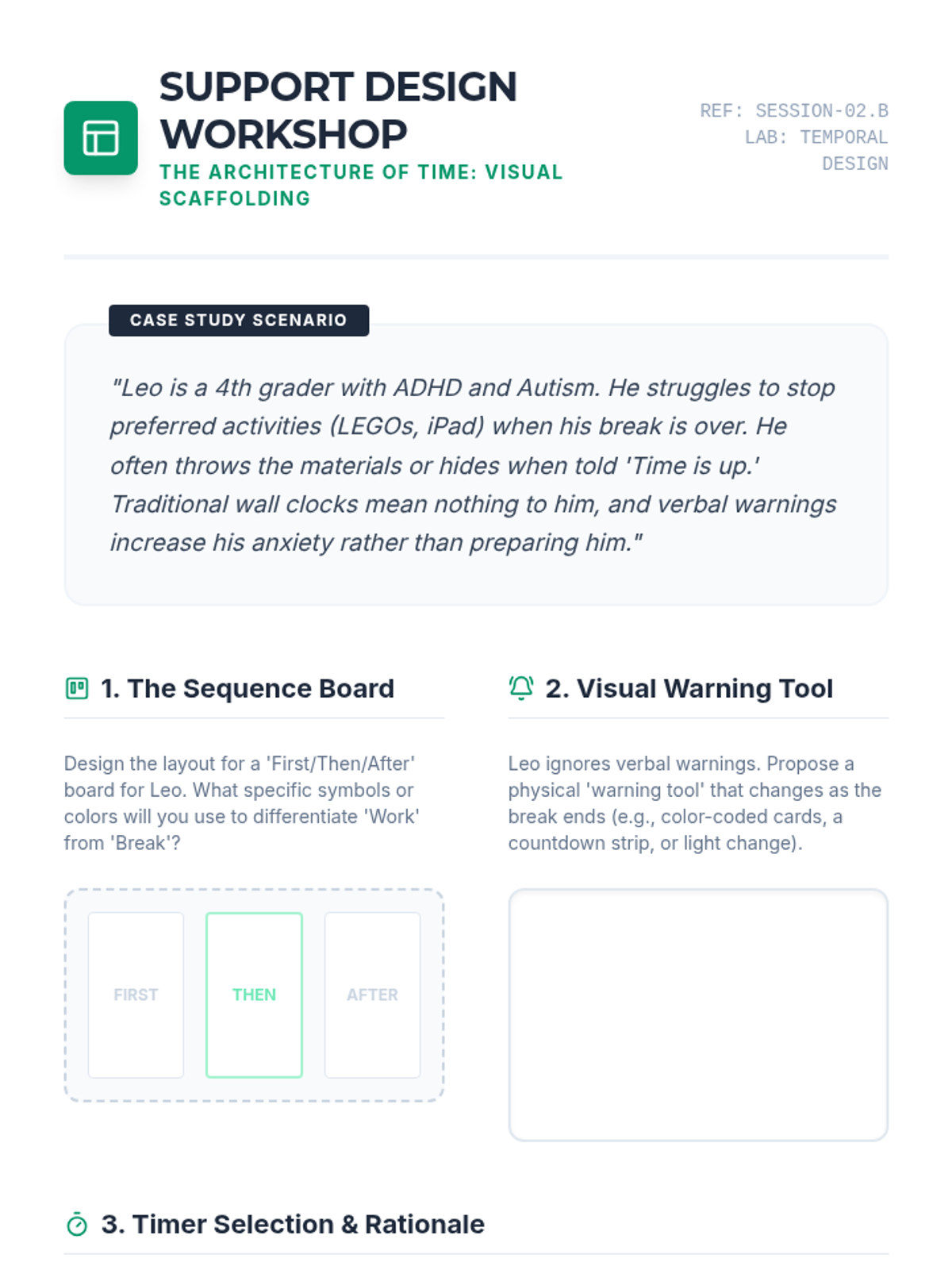 SUPPORT DESIGN WORKSHOP

THE ARCHITECTURE OF TIME: VISUAL SCAFFOLDING

REF: SESSION-02.B
LAB: TEMPORAL DESIGN

CASE STUDY SCENARIO

"Leo is a 4th grader with ADHD and Autism. He struggles to stop preferred activities (LEGOs, iPad) when his break is over. He often throws the materials or hides when told 'Time is up.' Traditional wall clocks mean nothing to him, and verbal warnings increase his anxiety rather than preparing him."

1. The Sequence Board

Design the layout for a 'First/Then/After' board for Leo. What specific symbols or colors will you use to differentiate 'Work' from 'Break'?

FIRST

THEN

AFTER

2. Visual Warning Tool

Leo ignores verbal warnings. Propose a physical 'warning tool' that changes as the break ends (e.g., color-coded cards, a countdown strip, or light change).

3. Timer Selection & Rationale